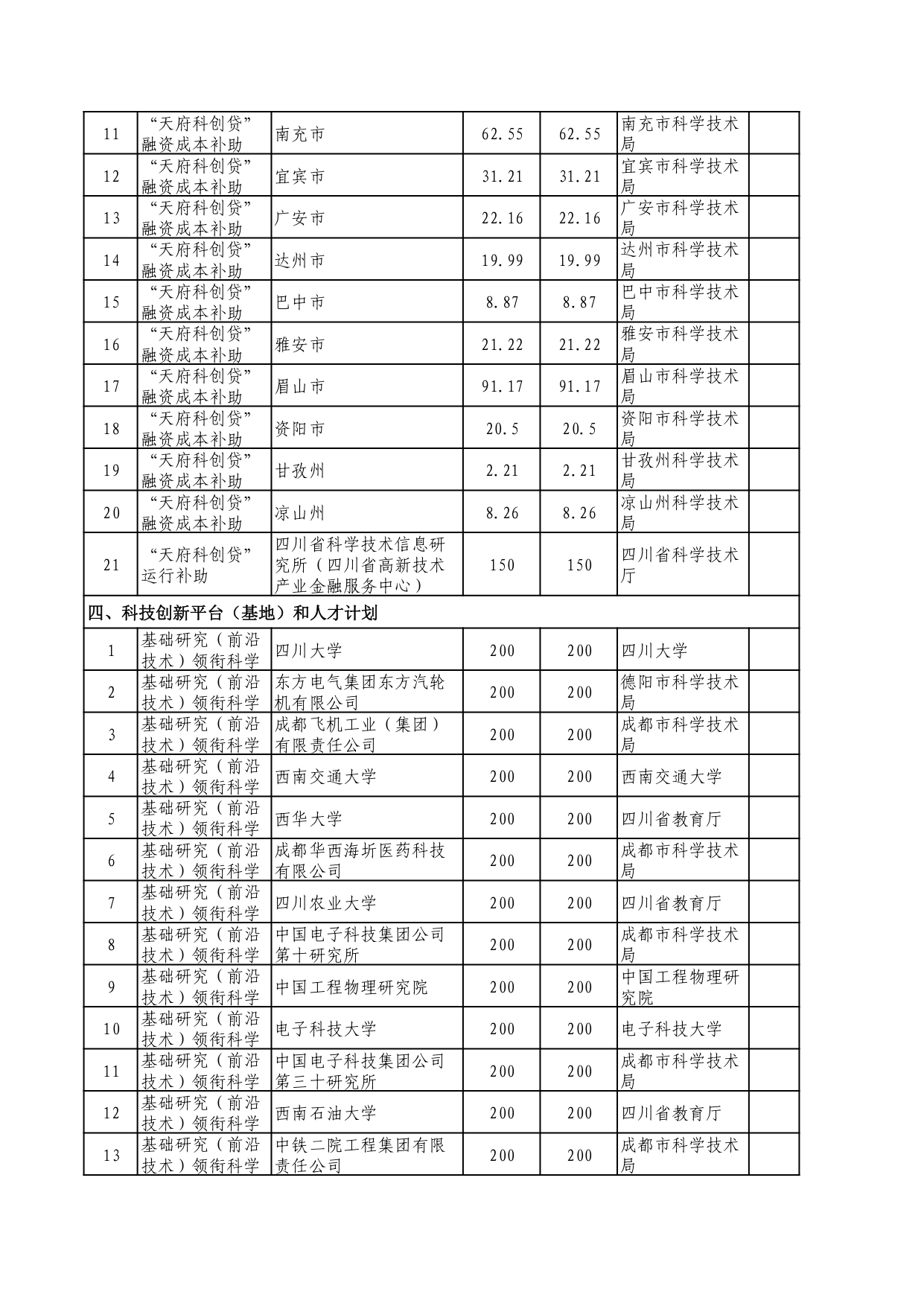 | | | | | | | |
|---|---|---|---|---|---|---|
| 11 | “天府科创贷”融资成本补助 | 南充市 | 62.55 | 62.55 | 南充市科学技术局 | |
| 12 | “天府科创贷”融资成本补助 | 宜宾市 | 31.21 | 31.21 | 宜宾市科学技术局 | |
| 13 | “天府科创贷”融资成本补助 | 广安市 | 22.16 | 22.16 | 广安市科学技术局 | |
| 14 | “天府科创贷”融资成本补助 | 达州市 | 19.99 | 19.99 | 达州市科学技术局 | |
| 15 | “天府科创贷”融资成本补助 | 巴中市 | 8.87 | 8.87 | 巴中市科学技术局 | |
| 16 | “天府科创贷”融资成本补助 | 雅安市 | 21.22 | 21.22 | 雅安市科学技术局 | |
| 17 | “天府科创贷”融资成本补助 | 眉山市 | 91.17 | 91.17 | 眉山市科学技术局 | |
| 18 | “天府科创贷”融资成本补助 | 资阳市 | 20.5 | 20.5 | 资阳市科学技术局 | |
| 19 | “天府科创贷”融资成本补助 | 甘孜州 | 2.21 | 2.21 | 甘孜州科学技术局 | |
| 20 | “天府科创贷”融资成本补助 | 凉山州 | 8.26 | 8.26 | 凉山州科学技术局 | |
| 21 | “天府科创贷”运行补助 | 四川省科学技术信息研究所（四川省高新技术产业金融服务中心） | 150 | 150 | 四川省科学技术厅 | |
| 四、科技创新平台（基地）和人才计划 | | | | | | |
| 1 | 基础研究（前沿技术）领衔科学 | 四川大学 | 200 | 200 | 四川大学 | |
| 2 | 基础研究（前沿技术）领衔科学 | 东方电气集团东方汽轮机有限公司 | 200 | 200 | 德阳市科学技术局 | |
| 3 | 基础研究（前沿技术）领衔科学 | 成都飞机工业（集团）有限责任公司 | 200 | 200 | 成都市科学技术局 | |
| 4 | 基础研究（前沿技术）领衔科学 | 西南交通大学 | 200 | 200 | 西南交通大学 | |
| 5 | 基础研究（前沿技术）领衔科学 | 西华大学 | 200 | 200 | 四川省教育厅 | |
| 6 | 基础研究（前沿技术）领衔科学 | 成都华西海圻医药科技有限公司 | 200 | 200 | 成都市科学技术局 | |
| 7 | 基础研究（前沿技术）领衔科学 | 四川农业大学 | 200 | 200 | 四川省教育厅 | |
| 8 | 基础研究（前沿技术）领衔科学 | 中国电子科技集团公司第十研究所 | 200 | 200 | 成都市科学技术局 | |
| 9 | 基础研究（前沿技术）领衔科学 | 中国工程物理研究院 | 200 | 200 | 中国工程物理研究院 | |
| 10 | 基础研究（前沿技术）领衔科学 | 电子科技大学 | 200 | 200 | 电子科技大学 | |
| 11 | 基础研究（前沿技术）领衔科学 | 中国电子科技集团公司第三十研究所 | 200 | 200 | 成都市科学技术局 | |
| 12 | 基础研究（前沿技术）领衔科学 | 西南石油大学 | 200 | 200 | 四川省教育厅 | |
| 13 | 基础研究（前沿技术）领衔科学 | 中铁二院工程集团有限责任公司 | 200 | 200 | 成都市科学技术局 | |